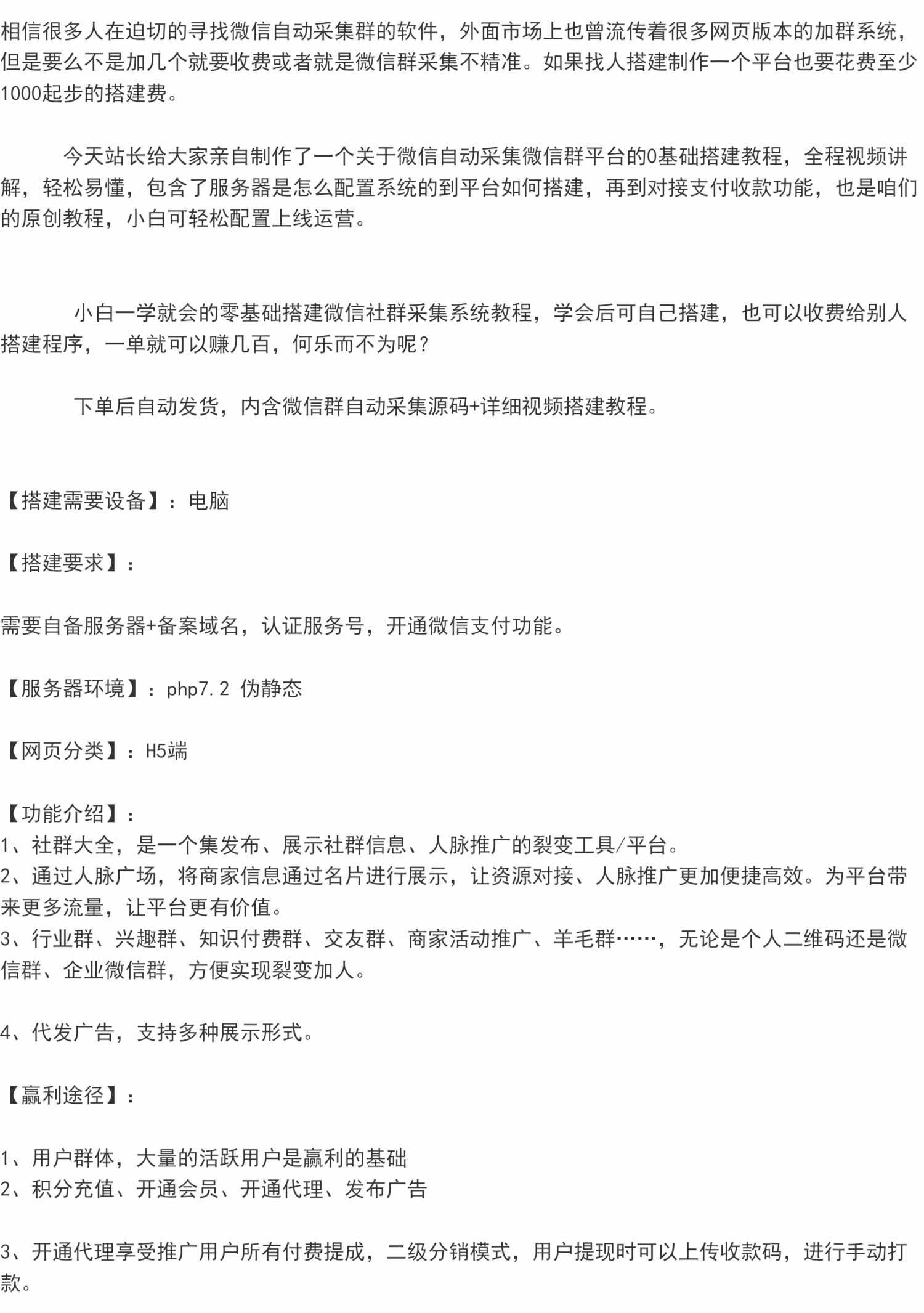 相信很多人在迫切的寻找微信自动采集群的软件，外面市场上也曾流传着很多网页版本的加群系统，但是要么不是加几个就要收费或者就是微信群采集不精准。如果找人搭建制作一个平台也要花费至少1000起步的搭建费。

今天站长给大家亲自制作了一个关于微信自动采集微信群平台的0基础搭建教程，全程视频讲解，轻松易懂，包含了服务器是怎么配置系统的到平台如何搭建，再到对接支付收款功能，也是咱们的原创教程，小白可轻松配置上线运营。

小白一学就会的零基础搭建微信社群采集系统教程，学会后可自己搭建，也可以收费给别人搭建程序，一单就可以赚几百，何乐而不为呢？

下单后自动发货，内含微信群自动采集源码+详细视频搭建教程。

【搭建需要设备】：电脑

【搭建要求】：

需要自备服务器+备案域名，认证服务号，开通微信支付功能。

【服务器环境】：php7.2 伪静态

【网页分类】：H5端

【功能介绍】：
1、社群大全，是一个集发布、展示社群信息、人脉推广的裂变工具/平台。
2、通过人脉广场，将商家信息通过名片进行展示，让资源对接、人脉推广更加便捷高效。为平台带来更多流量，让平台更有价值。
3、行业群、兴趣群、知识付费群、交友群、商家活动推广、羊毛群……，无论是个人二维码还是微信群、企业微信群，方便实现裂变加人。

4、代发广告，支持多种展示形式。

【赢利途径】：

1、用户群体，大量的活跃用户是赢利的基础
2、积分充值、开通会员、开通代理、发布广告

3、开通代理享受推广用户所有付费提成，二级分销模式，用户提现时可以上传收款码，进行手动打款。